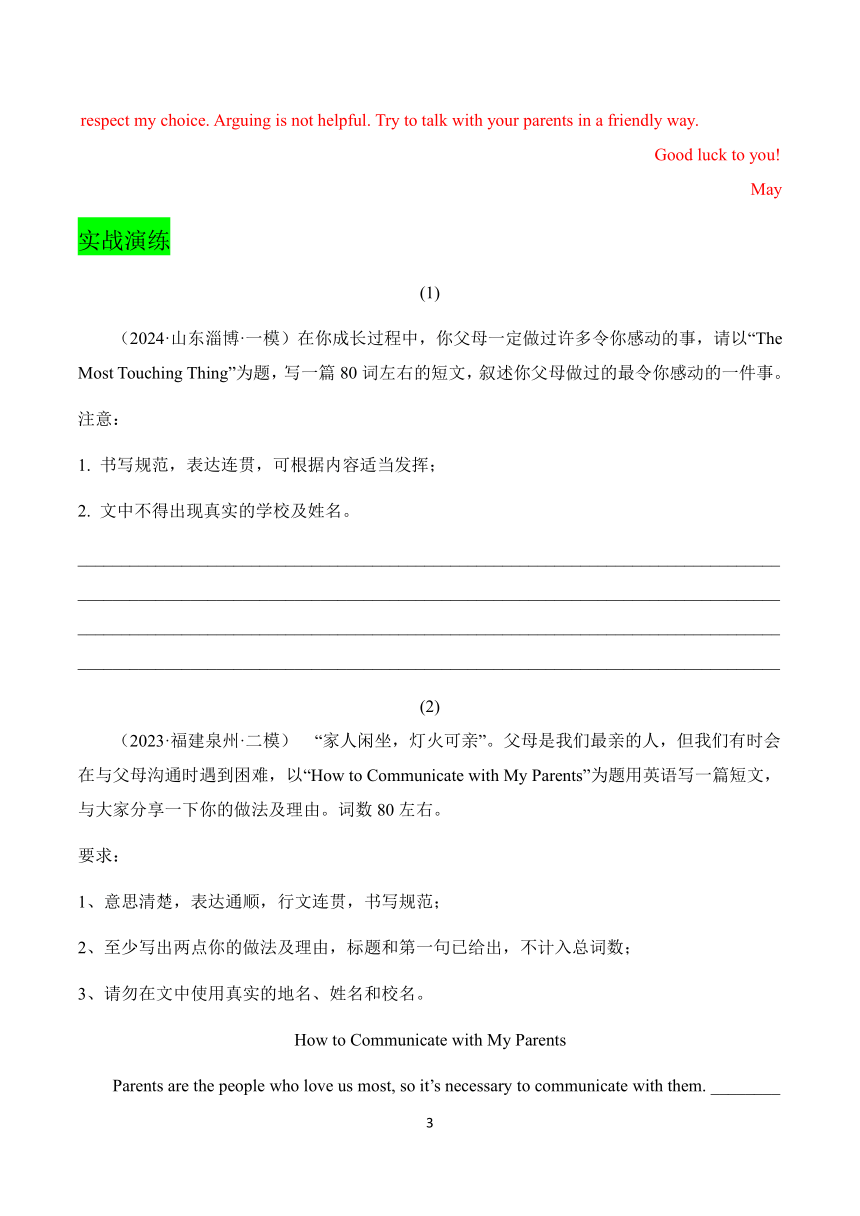 respect my choice. Arguing is not helpful. Try to talk with your parents in a friendly way.

Good luck to you!

May

实战演练

(1)

（2024·山东淄博·一模）在你成长过程中，你父母一定做过许多令你感动的事，请以“The Most Touching Thing”为题，写一篇 80 词左右的短文，叙述你父母做过的最令你感动的一件事。

注意：

1. 书写规范，表达连贯，可根据内容适当发挥；

2. 文中不得出现真实的学校及姓名。

________________________________________________________________________________

________________________________________________________________________________

________________________________________________________________________________

________________________________________________________________________________

(2)

（2023·福建泉州·二模） “家人闲坐，灯火可亲”。父母是我们最亲的人，但我们有时会在与父母沟通时遇到困难，以“How to Communicate with My Parents”为题用英语写一篇短文，与大家分享一下你的做法及理由。词数 80 左右。

要求：

1、意思清楚，表达通顺，行文连贯，书写规范；

2、至少写出两点你的做法及理由，标题和第一句已给出，不计入总词数；

3、请勿在文中使用真实的地名、姓名和校名。

How to Communicate with My Parents

Parents are the people who love us most, so it’s necessary to communicate with them. ________

3